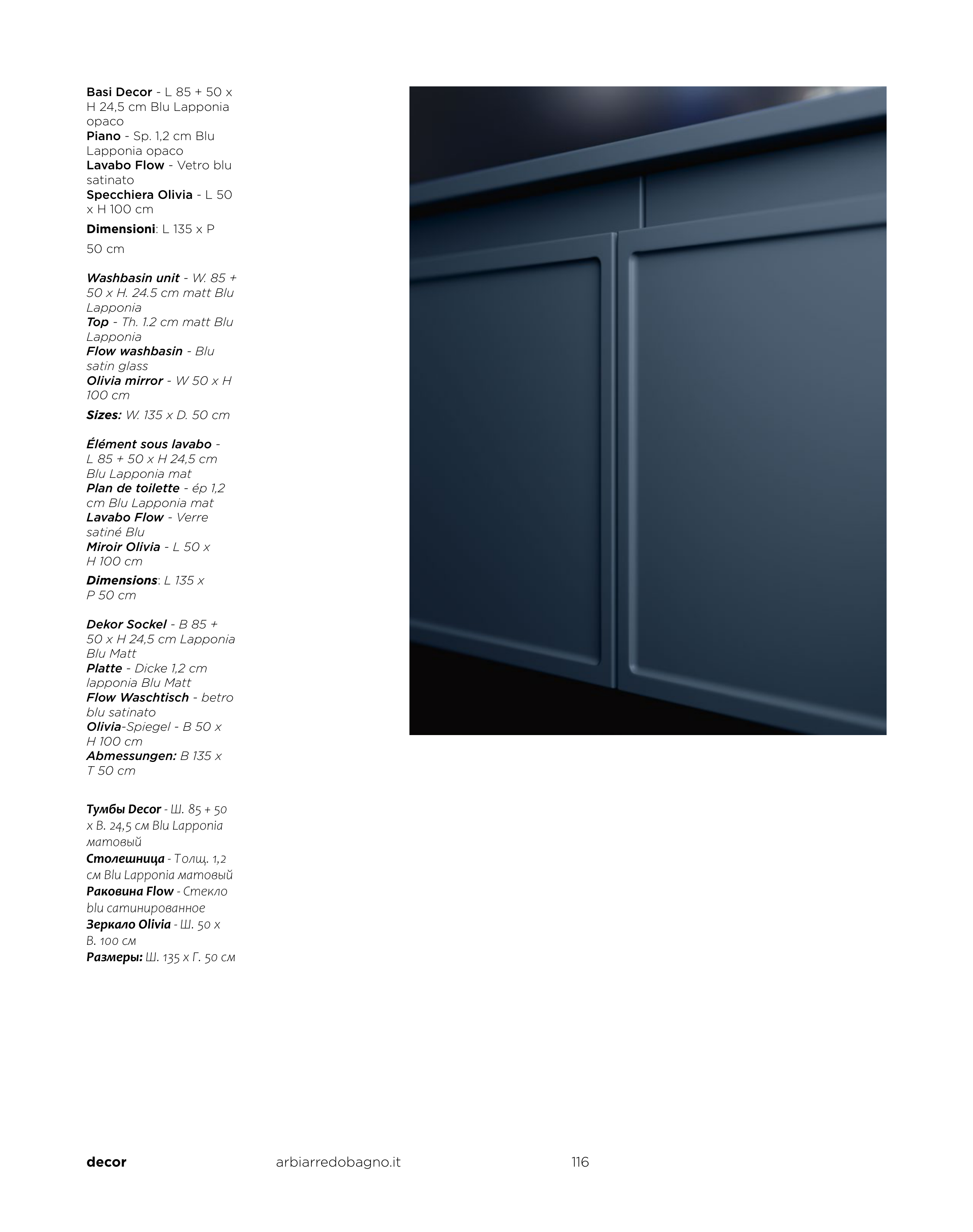 Basi Decor - L 85 + 50 x H 24,5 cm Blu Lapponia opaco
Piano - Sp. 1,2 cm Blu Lapponia opaco
Lavabo Flow - Vetro blu satinato
Specchiera Olivia - L 50 x H 100 cm

Dimensioni: L 135 x P 50 cm

Washbasin unit - W. 85 + 50 x H. 24.5 cm matt Blu Lapponia
Top - Th. 1.2 cm matt Blu Lapponia
Flow washbasin - Blu satin glass
Olivia mirror - W 50 x H 100 cm

Sizes: W. 135 x D. 50 cm

Élément sous lavabo - L 85 + 50 x H 24,5 cm Blu Lapponia mat
Plan de toilette - ép 1,2 cm Blu Lapponia mat
Lavabo Flow - Verre satiné Blu
Miroir Olivia - L 50 x H 100 cm

Dimensions: L 135 x P 50 cm

Dekor Sockel - B 85 + 50 x H 24,5 cm Lapponia Blu Matt
Platte - Dicke 1,2 cm lapponia Blu Matt
Flow Waschtisch - betro blu satinato
Olivia-Spiegel - B 50 x H 100 cm
Abmessungen: B 135 x T 50 cm

Тумбы Decor - Ш. 85 + 50 x В. 24,5 см Blu Lapponia матовый
Столешница - Толщ. 1,2 см Blu Lapponia матовый
Раковина Flow - Стекло blu сатинированное
Зеркало Olivia - Ш. 50 x В. 100 см
Размеры: Ш. 135 x Г. 50 см

decor
arbiarredobagno.it
116